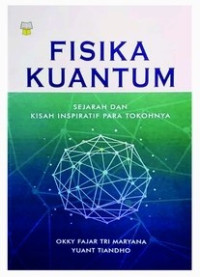 FISIKA KUANTUM

SEJARAH DAN KISAH INSPIRATIF PARA TOKOHNYA

OKKY FAJAR TRI MARYANA
YUANT TIANDHO